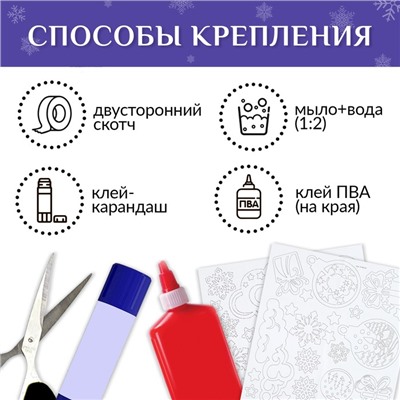 СПОСОБЫ КРЕПЛЕНИЯ

двусторонний скотч

мыло+вода (1:2)

клей-карандаш

ПВА

клей ПВА (на края)